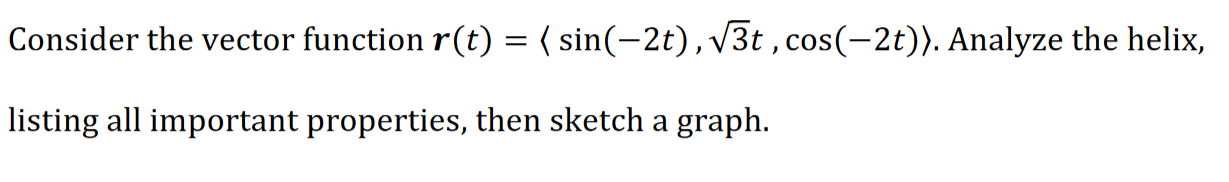 Consider the vector function $\boldsymbol{r}(t) = \langle \sin(-2t), \sqrt{3}t, \cos(-2t) \rangle$. Analyze the helix, listing all important properties, then sketch a graph.